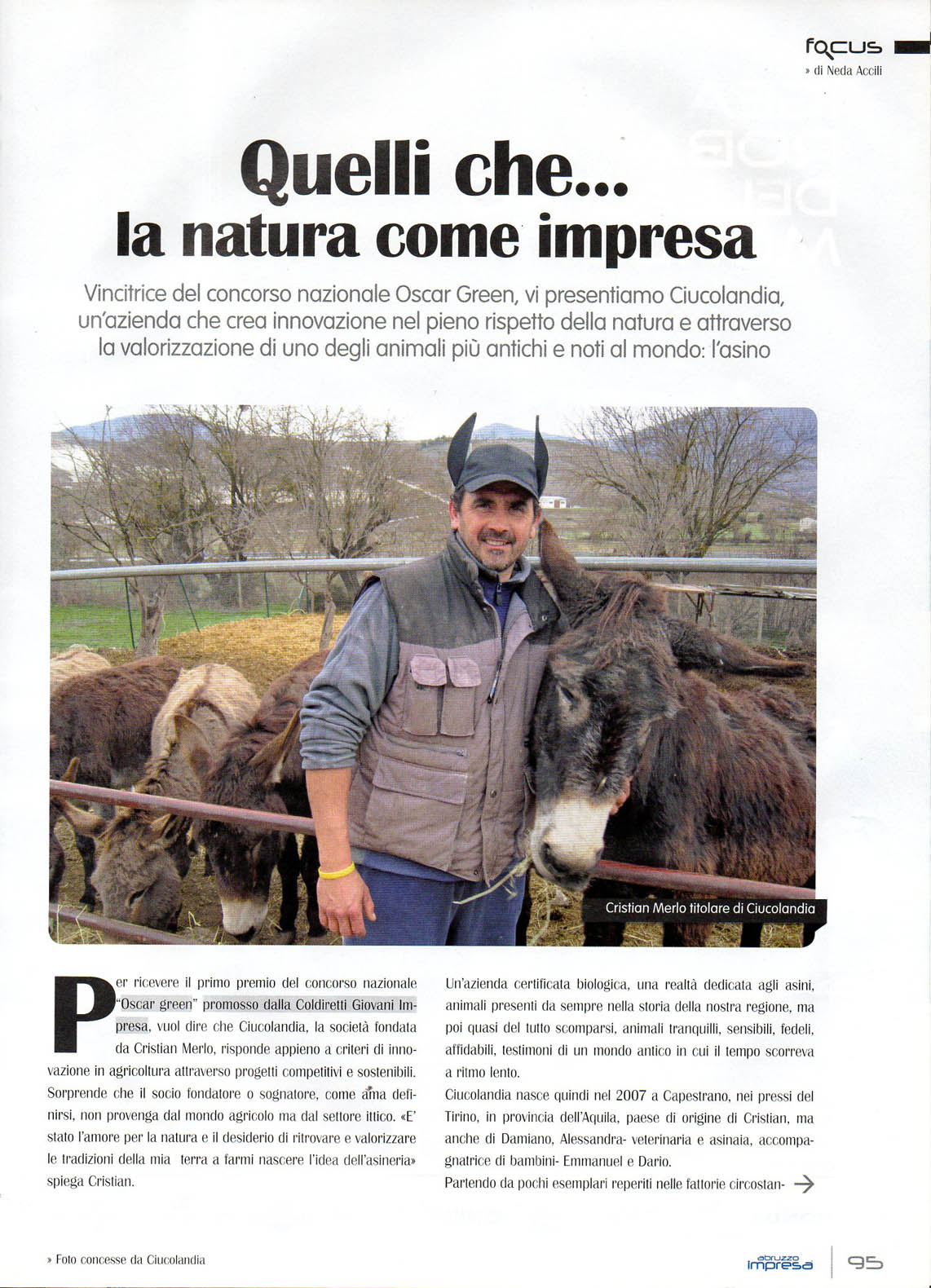 focus
» di Neda Accili

Quelli che...
la natura come impresa

Vincitrice del concorso nazionale Oscar Green, vi presentiamo Ciucolandia, un'azienda che crea innovazione nel pieno rispetto della natura e attraverso la valorizzazione di uno degli animali più antichi e noti al mondo: l'asino

Cristian Merlo titolare di Ciucolandia

Per ricevere il primo premio del concorso nazionale "Oscar green" promosso dalla Coldiretti Giovani Impresa, vuol dire che Ciucolandia, la società fondata da Cristian Merlo, risponde appieno a criteri di innovazione in agricoltura attraverso progetti competitivi e sostenibili. Sorprende che il socio fondatore o sognatore, come ama definirsi, non provenga dal mondo agricolo ma dal settore ittico. «E' stato l'amore per la natura e il desiderio di ritrovare e valorizzare le tradizioni della mia terra a farmi nascere l'idea dell'asineria» spiega Cristian.

Un'azienda certificata biologica, una realtà dedicata agli asini, animali presenti da sempre nella storia della nostra regione, ma poi quasi del tutto scomparsi, animali tranquilli, sensibili, fedeli, affidabili, testimoni di un mondo antico in cui il tempo scorreva a ritmo lento.
Ciucolandia nasce quindi nel 2007 a Capestrano, nei pressi del Tirino, in provincia dell'Aquila, paese di origine di Cristian, ma anche di Damiano, Alessandra- veterinaria e asinaia, accompagnatrice di bambini- Emmanuel e Dario.
Partendo da pochi esemplari reperiti nelle fattorie circostan-

» Foto concesse da Ciucolandia

abruzzo impresa 95